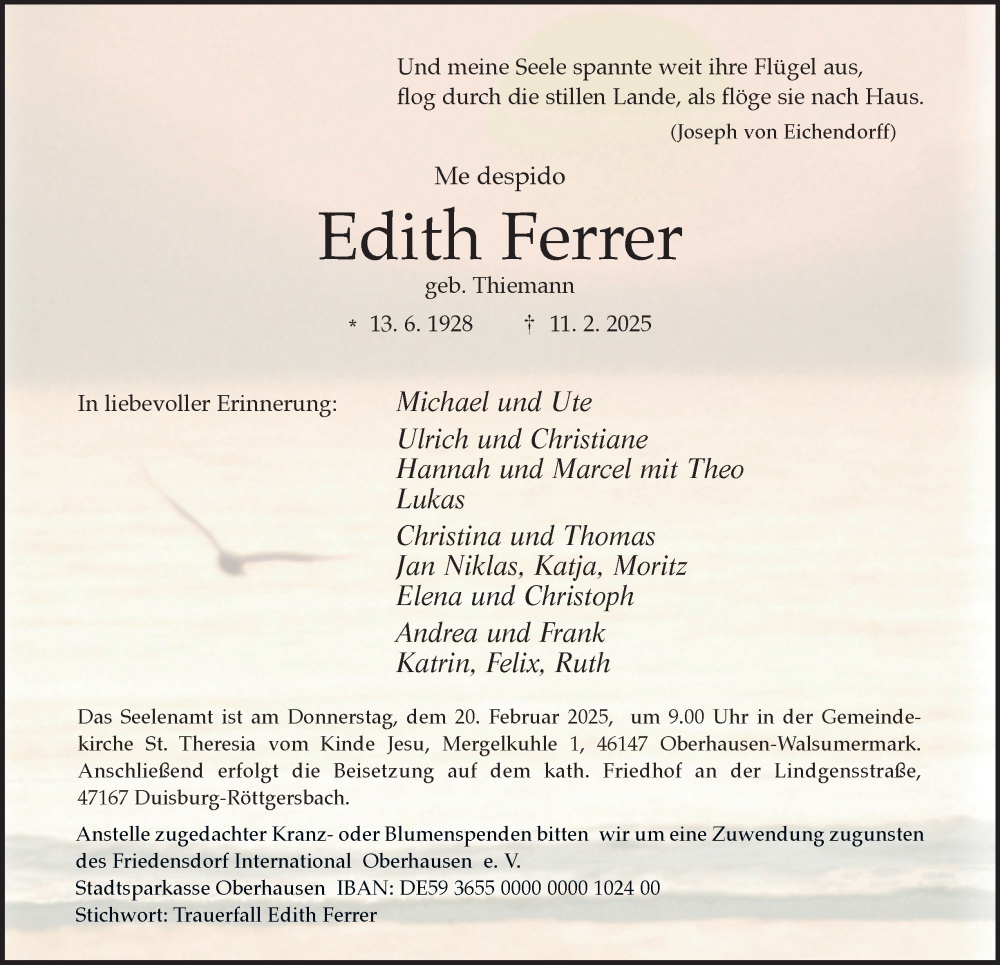 Und meine Seele spannte weit ihre Flügel aus,
flog durch die stillen Lande, als flöge sie nach Haus.
(Joseph von Eichendorff)

Me despido

Edith Ferrer

geb. Thiemann

* 13. 6. 1928 † 11. 2. 2025

In liebevoller Erinnerung:

Michael und Ute

Ulrich und Christiane
Hannah und Marcel mit Theo
Lukas

Christina und Thomas
Jan Niklas, Katja, Moritz
Elena und Christoph

Andrea und Frank
Katrin, Felix, Ruth

Das Seelenamt ist am Donnerstag, dem 20. Februar 2025, um 9.00 Uhr in der Gemeindekirche St. Theresia vom Kinde Jesu, Mergelkuhle 1, 46147 Oberhausen-Walsumermark. Anschließend erfolgt die Beisetzung auf dem kath. Friedhof an der Lindgensstraße, 47167 Duisburg-Röttgersbach.

Anstelle zugedachter Kranz- oder Blumenspenden bitten wir um eine Zuwendung zugunsten des Friedensdorf International Oberhausen e. V.
Stadtsparkasse Oberhausen IBAN: DE59 3655 0000 0000 1024 00
Stichwort: Trauerfall Edith Ferrer